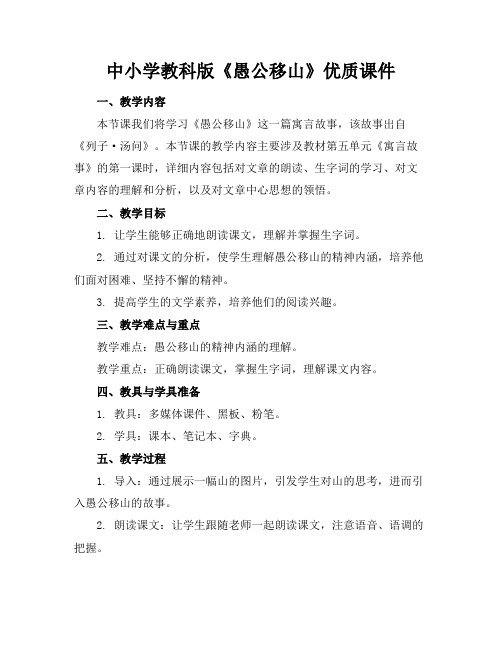 中小学教科版《愚公移山》优质课件

一、教学内容

本节课我们将学习《愚公移山》这一篇寓言故事，该故事出自《列子·汤问》。本节课的教学内容主要涉及教材第五单元《寓言故事》的第一课时，详细内容包括对文章的朗读、生字词的学习、对文章内容的理解和分析，以及对文章中心思想的领悟。

二、教学目标

1. 让学生能够正确地朗读课文，理解并掌握生字词。

2. 通过对课文的分析，使学生理解愚公移山的精神内涵，培养他们面对困难、坚持不懈的精神。

3. 提高学生的文学素养，培养他们的阅读兴趣。

三、教学难点与重点

教学难点：愚公移山的精神内涵的理解。

教学重点：正确朗读课文，掌握生字词，理解课文内容。

四、教具与学具准备

1. 教具：多媒体课件、黑板、粉笔。

2. 学具：课本、笔记本、字典。

五、教学过程

1. 导入：通过展示一幅山的图片，引发学生对山的思考，进而引入愚公移山的故事。

2. 朗读课文：让学生跟随老师一起朗读课文，注意语音、语调的把握。